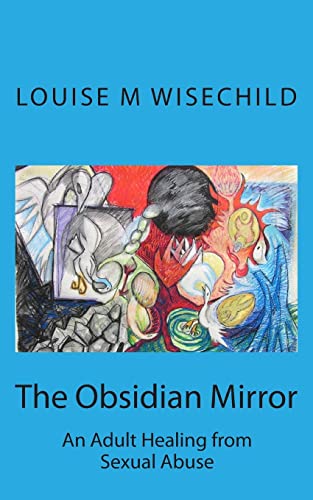 LOUISE M WISECHILD

The Obsidian Mirror

An Adult Healing from Sexual Abuse